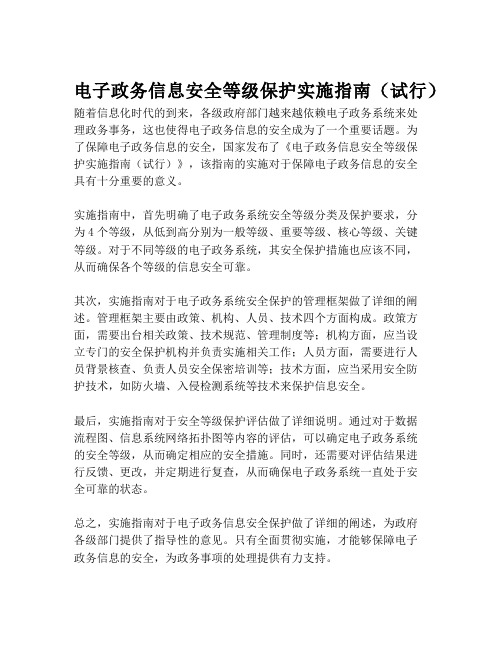 电子政务信息安全等级保护实施指南（试行）

随着信息化时代的到来，各级政府部门越来越依赖电子政务系统来处理政务事务，这也使得电子政务信息的安全成为了一个重要话题。为了保障电子政务信息的安全，国家发布了《电子政务信息安全等级保护实施指南（试行）》，该指南的实施对于保障电子政务信息的安全具有十分重要的意义。

实施指南中，首先明确了电子政务系统安全等级分类及保护要求，分为4个等级，从低到高分别为一般等级、重要等级、核心等级、关键等级。对于不同等级的电子政务系统，其安全保护措施也应该不同，从而确保各个等级的信息安全可靠。

其次，实施指南对于电子政务系统安全保护的管理框架做了详细的阐述。管理框架主要由政策、机构、人员、技术四个方面构成。政策方面，需要出台相关政策、技术规范、管理制度等；机构方面，应当设立专门的安全保护机构并负责实施相关工作；人员方面，需要进行人员背景核查、负责人员安全保密培训等；技术方面，应当采用安全防护技术，如防火墙、入侵检测系统等技术来保护信息安全。

最后，实施指南对于安全等级保护评估做了详细说明。通过对于数据流程图、信息系统网络拓扑图等内容的评估，可以确定电子政务系统的安全等级，从而确定相应的安全措施。同时，还需要对评估结果进行反馈、更改，并定期进行复查，从而确保电子政务系统一直处于安全可靠的状态。

总之，实施指南对于电子政务信息安全保护做了详细的阐述，为政府各级部门提供了指导性的意见。只有全面贯彻实施，才能够保障电子政务信息的安全，为政务事项的处理提供有力支持。